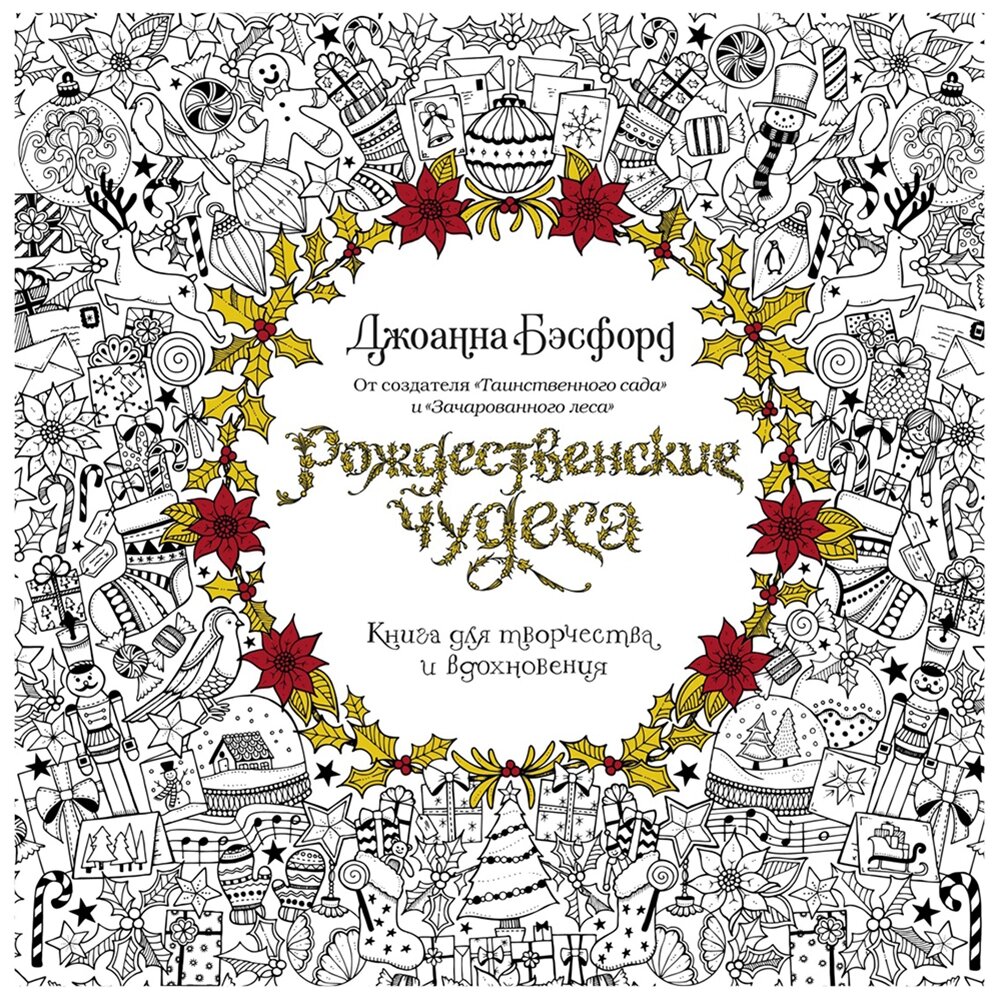 Джоанна Бэсфорд

От создателя «Таинственного сада» и «Зачарованного леса»

Рождественские чудеса

Книга для творчества и вдохновения